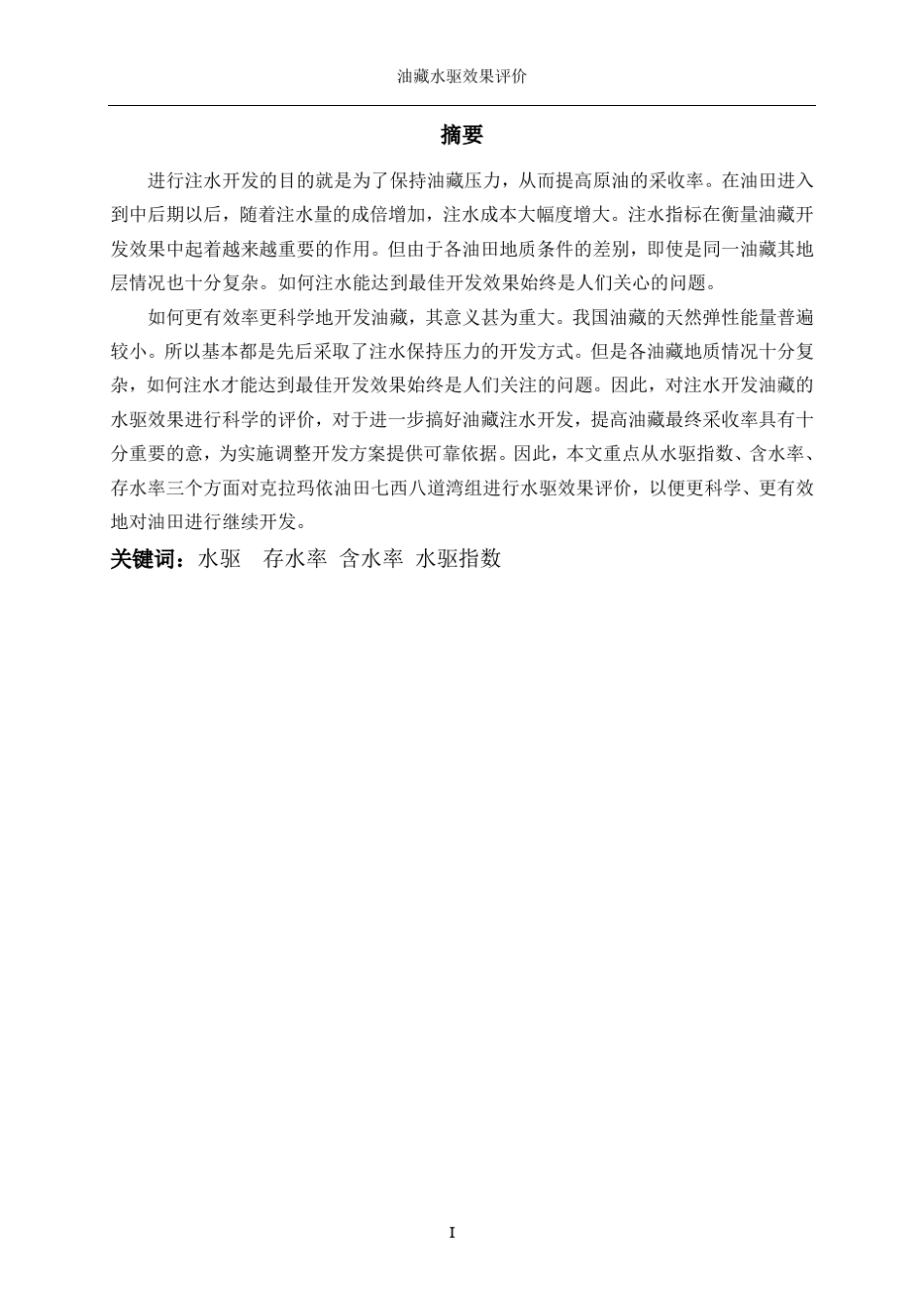 油藏水驱效果评价

摘要

进行注水开发的目的就是为了保持油藏压力，从而提高原油的采收率。在油田进入到中后期以后，随着注水量的成倍增加，注水成本大幅度增大。注水指标在衡量油藏开发效果中起着越来越重要的作用。但由于各油田地质条件的差别，即使是同一油藏其地层情况也十分复杂。如何注水能达到最佳开发效果始终是人们关心的问题。

如何更有效率更科学地开发油藏，其意义甚为重大。我国油藏的天然弹性能量普遍较小。所以基本都是先后采取了注水保持压力的开发方式。但是各油藏地质情况十分复杂，如何注水才能达到最佳开发效果始终是人们关注的问题。因此，对注水开发油藏的水驱效果进行科学的评价，对于进一步搞好油藏注水开发，提高油藏最终采收率具有十分重要的意，为实施调整开发方案提供可靠依据。因此，本文重点从水驱指数、含水率、存水率三个方面对克拉玛依油田七西八道湾组进行水驱效果评价，以便更科学、更有效地对油田进行继续开发。

关键词：水驱 存水率 含水率 水驱指数

I